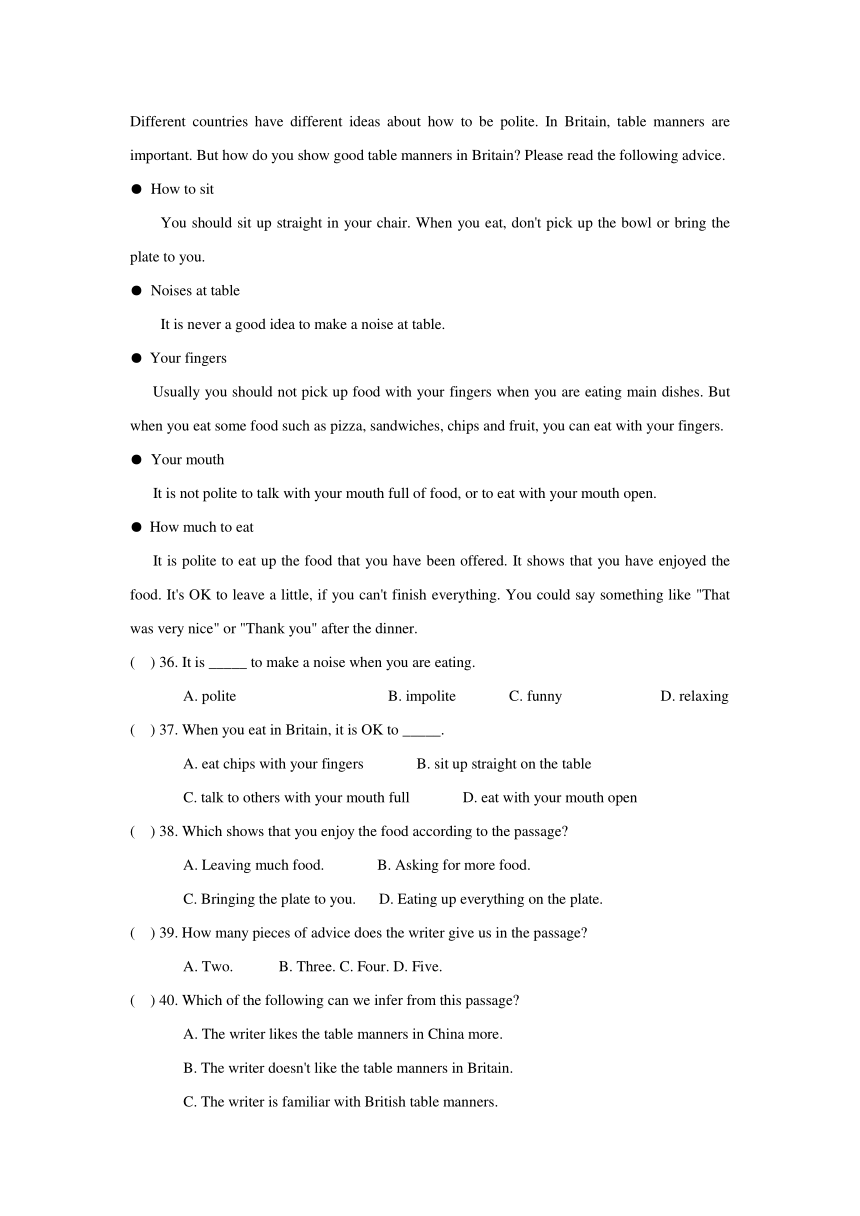 Different countries have different ideas about how to be polite. In Britain, table manners are important. But how do you show good table manners in Britain? Please read the following advice.

● How to sit

You should sit up straight in your chair. When you eat, don't pick up the bowl or bring the plate to you.

● Noises at table

It is never a good idea to make a noise at table.

● Your fingers

Usually you should not pick up food with your fingers when you are eating main dishes. But when you eat some food such as pizza, sandwiches, chips and fruit, you can eat with your fingers.

● Your mouth

It is not polite to talk with your mouth full of food, or to eat with your mouth open.

● How much to eat

It is polite to eat up the food that you have been offered. It shows that you have enjoyed the food. It's OK to leave a little, if you can't finish everything. You could say something like "That was very nice" or "Thank you" after the dinner.

( ) 36. It is _____ to make a noise when you are eating.

A. polite B. impolite C. funny D. relaxing

( ) 37. When you eat in Britain, it is OK to _____.

A. eat chips with your fingers B. sit up straight on the table

C. talk to others with your mouth full D. eat with your mouth open

( ) 38. Which shows that you enjoy the food according to the passage?

A. Leaving much food. B. Asking for more food.

C. Bringing the plate to you. D. Eating up everything on the plate.

( ) 39. How many pieces of advice does the writer give us in the passage?

A. Two. B. Three. C. Four. D. Five.

( ) 40. Which of the following can we infer from this passage?

A. The writer likes the table manners in China more.

B. The writer doesn't like the table manners in Britain.

C. The writer is familiar with British table manners.